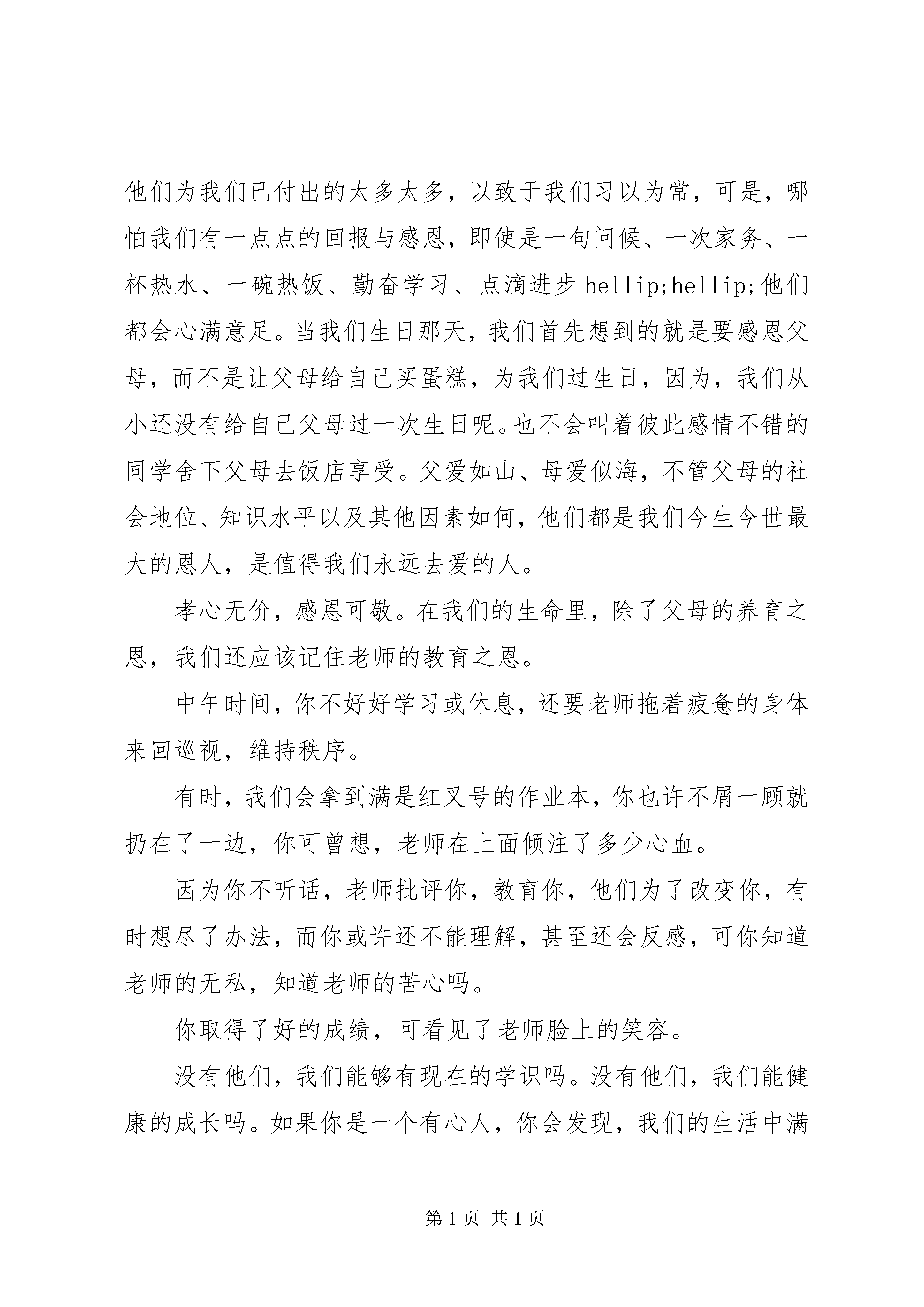 他们为我们已付出的太多太多，以致于我们习以为常，可是，哪怕我们有一点点的回报与感恩，即使是一句问候、一次家务、一杯热水、一碗热饭、勤奋学习、点滴进步 hellip;hellip;他们都会心满意足。当我们生日那天，我们首先想到的就是要感恩父母，而不是让父母给自己买蛋糕，为我们过生日，因为，我们从小还没有给自己父母过一次生日呢。也不会叫着彼此感情不错的同学舍下父母去饭店享受。父爱如山、母爱似海，不管父母的社会地位、知识水平以及其他因素如何，他们都是我们今生今世最大的恩人，是值得我们永远去爱的人。

孝心无价，感恩可敬。在我们的生命里，除了父母的养育之恩，我们还应该记住老师的教育之恩。

中午时间，你不好好学习或休息，还要老师拖着疲惫的身体来回巡视，维持秩序。

有时，我们会拿到满是红叉号的作业本，你也许不屑一顾就扔在了一边，你可曾想，老师在上面倾注了多少心血。

因为你不听话，老师批评你，教育你，他们为了改变你，有时想尽了办法，而你或许还不能理解，甚至还会反感，可你知道老师的无私，知道老师的苦心吗。

你取得了好的成绩，可看见了老师脸上的笑容。

没有他们，我们能够有现在的学识吗。没有他们，我们能健康的成长吗。如果你是一个有心人，你会发现，我们的生活中满

第 1 页 共 1 页